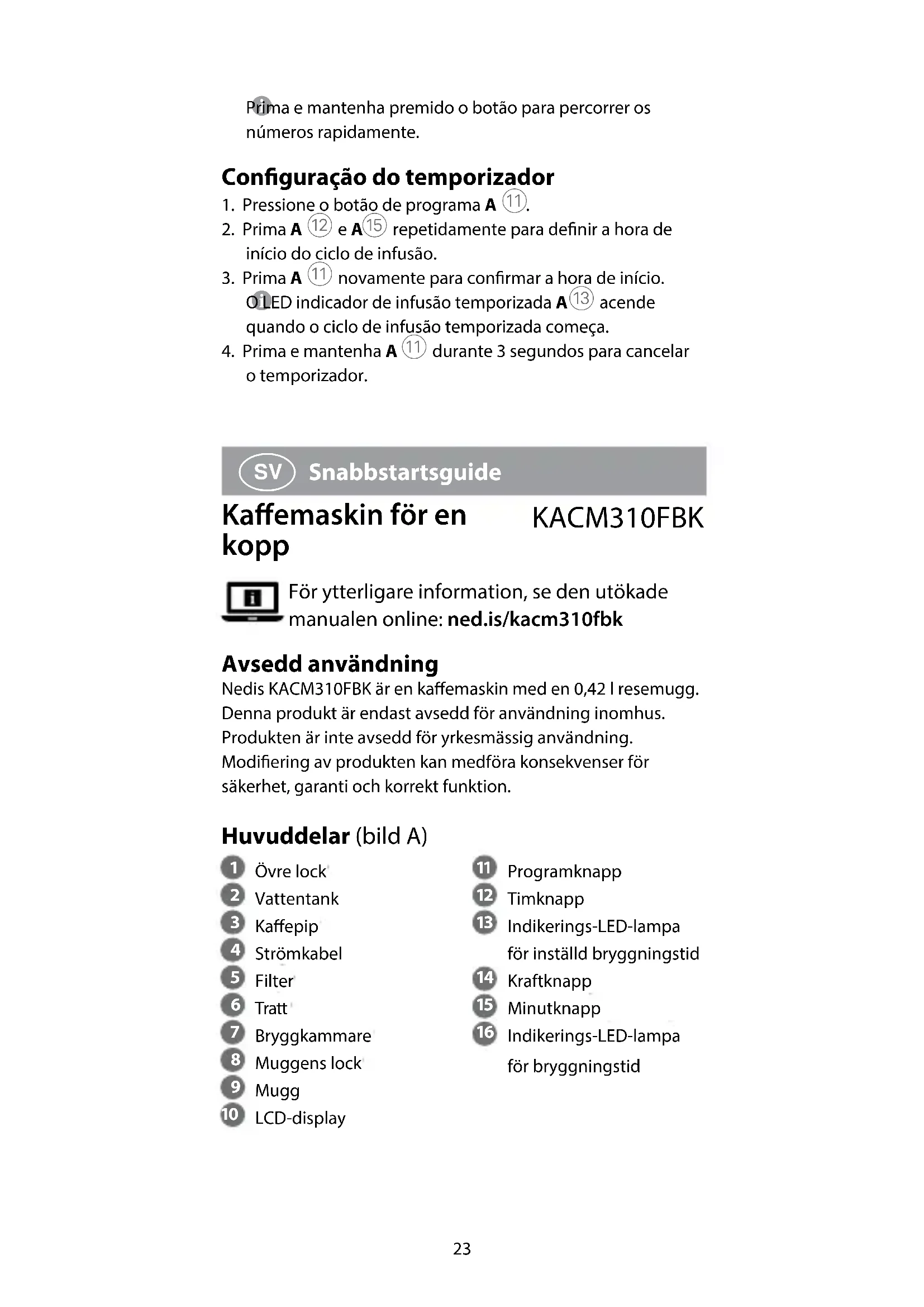 Prima e mantenha premido o botão para percorrer os números rapidamente.

Configuração do temporizador
1. Pressione o botão de programa A ⑪.
2. Prima A ⑫ e A ⑮ repetidamente para definir a hora de início do ciclo de infusão.
3. Prima A ⑪ novamente para confirmar a hora de início.
O LED indicador de infusão temporizada A ⑬ acende quando o ciclo de infusão temporizada começa.
4. Prima e mantenha A ⑪ durante 3 segundos para cancelar o temporizador.

SV Snabbstartsguide

Kaffemaskin för en kopp KACM310FBK

För ytterligare information, se den utökade manualen online: ned.is/kacm310fbk

Avsedd användning
Nedis KACM310FBK är en kaffemaskin med en 0,42 l resemugg.
Denna produkt är endast avsedd för användning inomhus.
Produkten är inte avsedd för yrkesmässig användning.
Modifiering av produkten kan medföra konsekvenser för säkerhet, garanti och korrekt funktion.

Huvuddelar (bild A)
1 Övre lock
2 Vattentank
3 Kaffepip
4 Strömkabel
5 Filter
6 Tratt
7 Bryggkammare
8 Muggens lock
9 Mugg
10 LCD-display

11 Programknapp
12 Timknapp
13 Indikerings-LED-lampa för inställd bryggningstid
14 Kraftknapp
15 Minutknapp
16 Indikerings-LED-lampa för bryggningstid

23